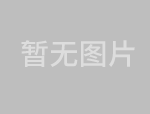 暂无图片